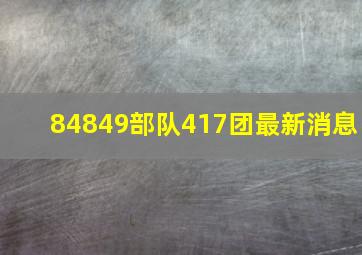 84849部队417团最新消息